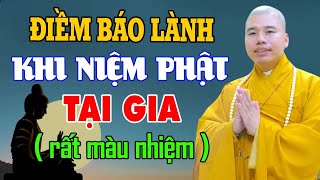 ĐIỀM BÁO LÀNH
KHI NIỆM PHẬT
TẠI GIA
( rất màu nhiệm )